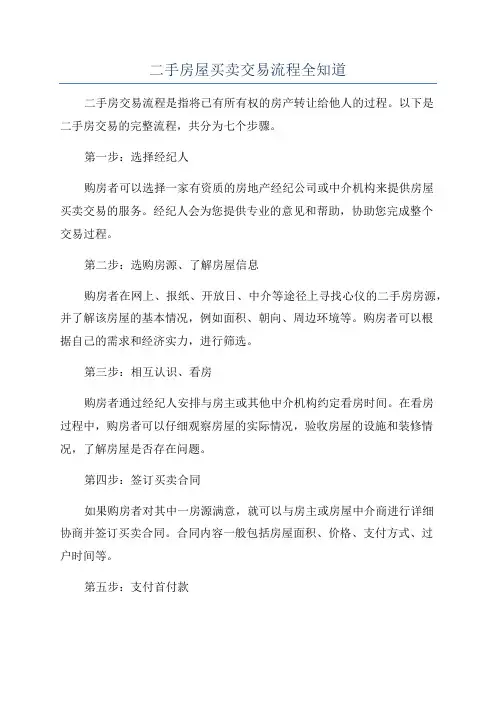 二手房屋买卖交易流程全知道

二手房交易流程是指将已有所有权的房产转让给他人的过程。以下是二手房交易的完整流程，共分为七个步骤。

第一步：选择经纪人

购房者可以选择一家有资质的房地产经纪公司或中介机构来提供房屋买卖交易的服务。经纪人会为您提供专业的意见和帮助，协助您完成整个交易过程。

第二步：选购房源、了解房屋信息

购房者在网上、报纸、开放日、中介等途径上寻找心仪的二手房房源，并了解该房屋的基本情况，例如面积、朝向、周边环境等。购房者可以根据自己的需求和经济实力，进行筛选。

第三步：相互认识、看房

购房者通过经纪人安排与房主或其他中介机构约定看房时间。在看房过程中，购房者可以仔细观察房屋的实际情况，验收房屋的设施和装修情况，了解房屋是否存在问题。

第四步：签订买卖合同

如果购房者对其中一房源满意，就可以与房主或房屋中介商进行详细协商并签订买卖合同。合同内容一般包括房屋面积、价格、支付方式、过户时间等。

第五步：支付首付款